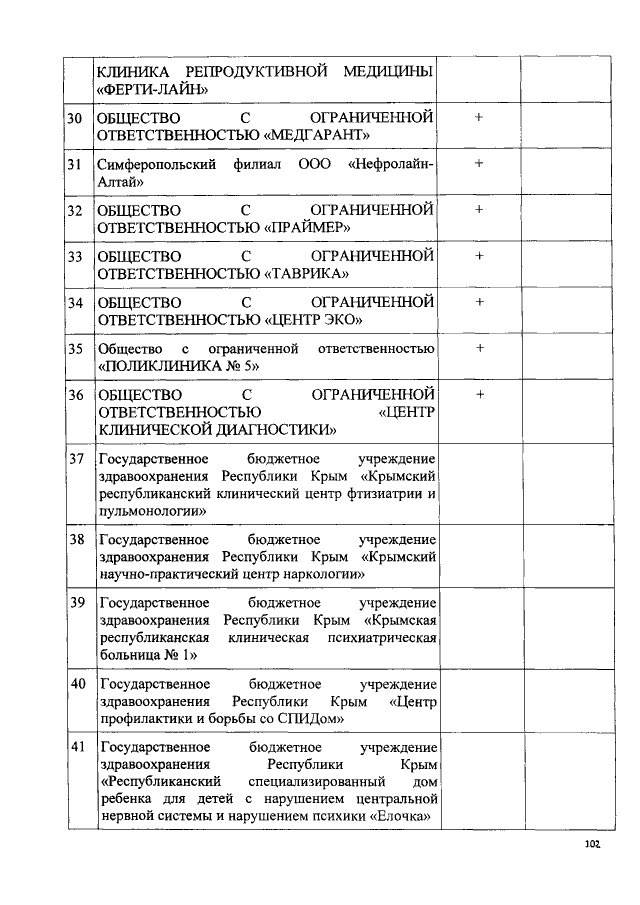 |  |  |  |  |
|---|---|---|---|
|  | КЛИНИКА РЕПРОДУКТИВНОЙ МЕДИЦИНЫ «ФЕРТИ-ЛАЙН» |  |  |
| 30 | ОБЩЕСТВО С ОГРАНИЧЕННОЙ ОТВЕТСТВЕННОСТЬЮ «МЕДГАРАНТ» | + |  |
| 31 | Симферопольский филиал ООО «Нефролайн-Алтай» | + |  |
| 32 | ОБЩЕСТВО С ОГРАНИЧЕННОЙ ОТВЕТСТВЕННОСТЬЮ «ПРАЙМЕР» | + |  |
| 33 | ОБЩЕСТВО С ОГРАНИЧЕННОЙ ОТВЕТСТВЕННОСТЬЮ «ТАВРИКА» | + |  |
| 34 | ОБЩЕСТВО С ОГРАНИЧЕННОЙ ОТВЕТСТВЕННОСТЬЮ «ЦЕНТР ЭКО» | + |  |
| 35 | Общество с ограниченной ответственностью «ПОЛИКЛИНИКА № 5» | + |  |
| 36 | ОБЩЕСТВО С ОГРАНИЧЕННОЙ ОТВЕТСТВЕННОСТЬЮ «ЦЕНТР КЛИНИЧЕСКОЙ ДИАГНОСТИКИ» | + |  |
| 37 | Государственное бюджетное учреждение здравоохранения Республики Крым «Крымский республиканский клинический центр фтизиатрии и пульмонологии» |  |  |
| 38 | Государственное бюджетное учреждение здравоохранения Республики Крым «Крымский научно-практический центр наркологии» |  |  |
| 39 | Государственное бюджетное учреждение здравоохранения Республики Крым «Крымская республиканская клиническая психиатрическая больница № 1» |  |  |
| 40 | Государственное бюджетное учреждение здравоохранения Республики Крым «Центр профилактики и борьбы со СПИДом» |  |  |
| 41 | Государственное бюджетное учреждение здравоохранения Республики Крым «Республиканский специализированный дом ребенка для детей с нарушением центральной нервной системы и нарушением психики «Елочка» |  |  |

102